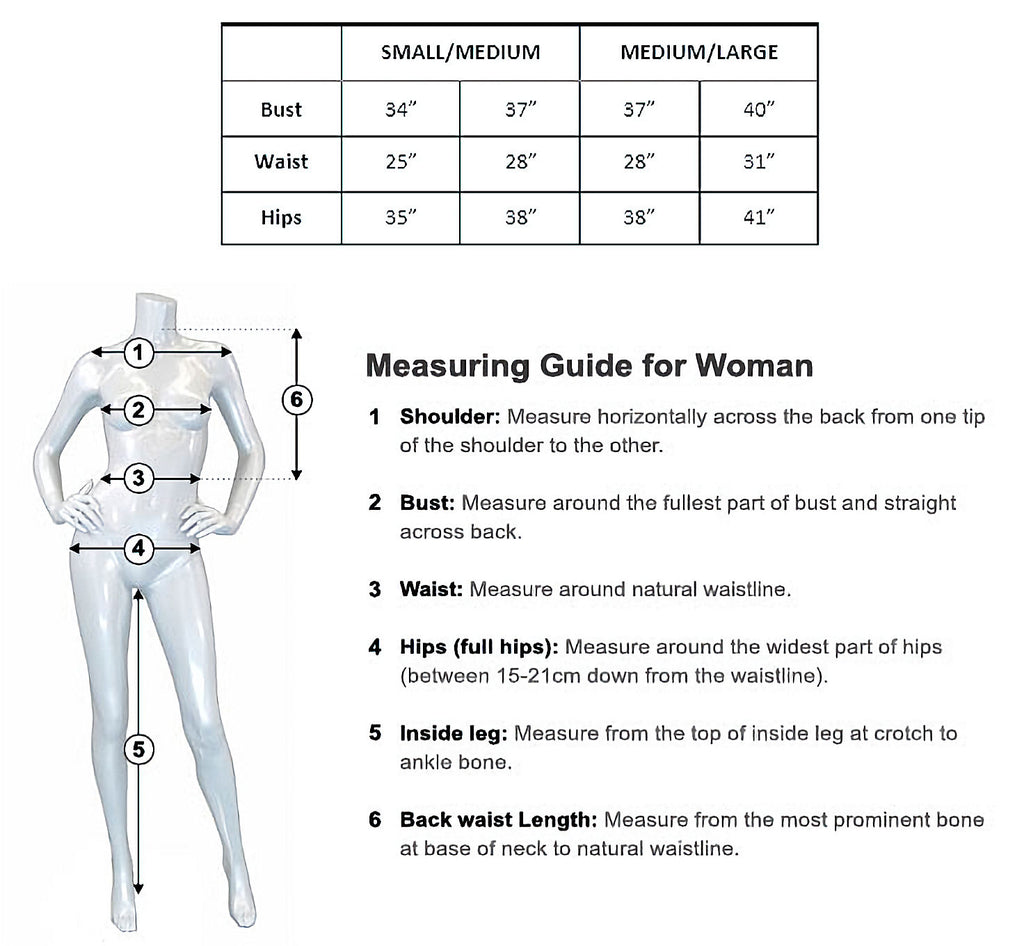 | | SMALL/MEDIUM | | MEDIUM/LARGE | |
|---|---|---|---|---|
| Bust | 34” | 37” | 37” | 40” |
| Waist | 25” | 28” | 28” | 31” |
| Hips | 35” | 38” | 38” | 41” |

1
2
3
4
5
6

Measuring Guide for Woman

1 Shoulder: Measure horizontally across the back from one tip of the shoulder to the other.

2 Bust: Measure around the fullest part of bust and straight across back.

3 Waist: Measure around natural waistline.

4 Hips (full hips): Measure around the widest part of hips (between 15-21cm down from the waistline).

5 Inside leg: Measure from the top of inside leg at crotch to ankle bone.

6 Back waist Length: Measure from the most prominent bone at base of neck to natural waistline.